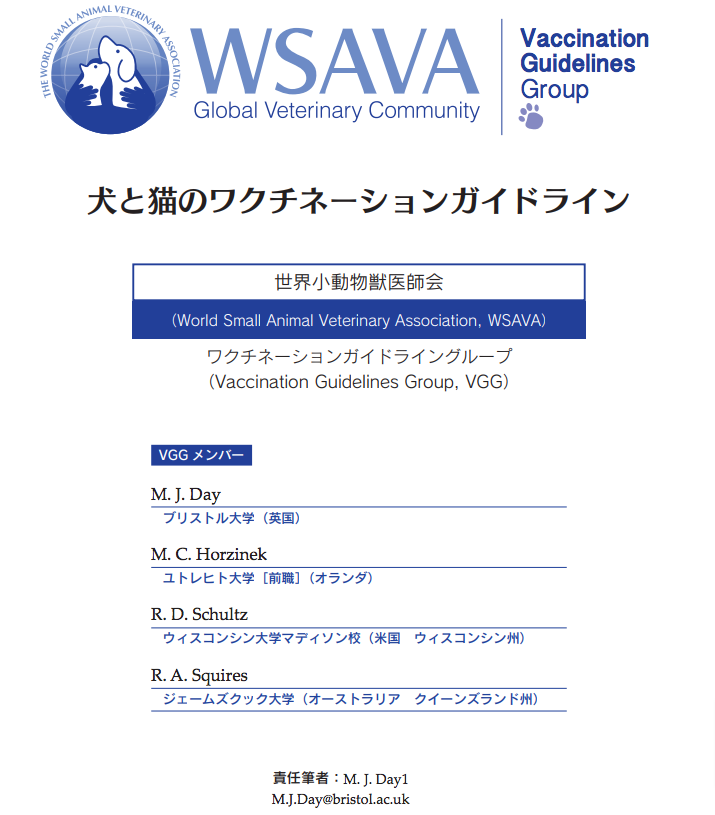 THE WORLD SMALL ANIMAL VETERINARY ASSOCIATION

WSAVA
Global Veterinary Community

Vaccination Guidelines Group

犬と猫のワクチネーションガイドライン

世界小動物獣医師会
(World Small Animal Veterinary Association, WSAVA)

ワクチネーションガイドライングループ
(Vaccination Guidelines Group, VGG)

VGG メンバー

M. J. Day
ブリストル大学（英国）

M. C. Horzinek
ユトレヒト大学［前職］（オランダ）

R. D. Schultz
ウィスコンシン大学マディソン校（米国　ウィスコンシン州）

R. A. Squires
ジェームズクック大学（オーストラリア　クイーンズランド州）

責任筆者：M. J. Day1
M.J.Day@bristol.ac.uk